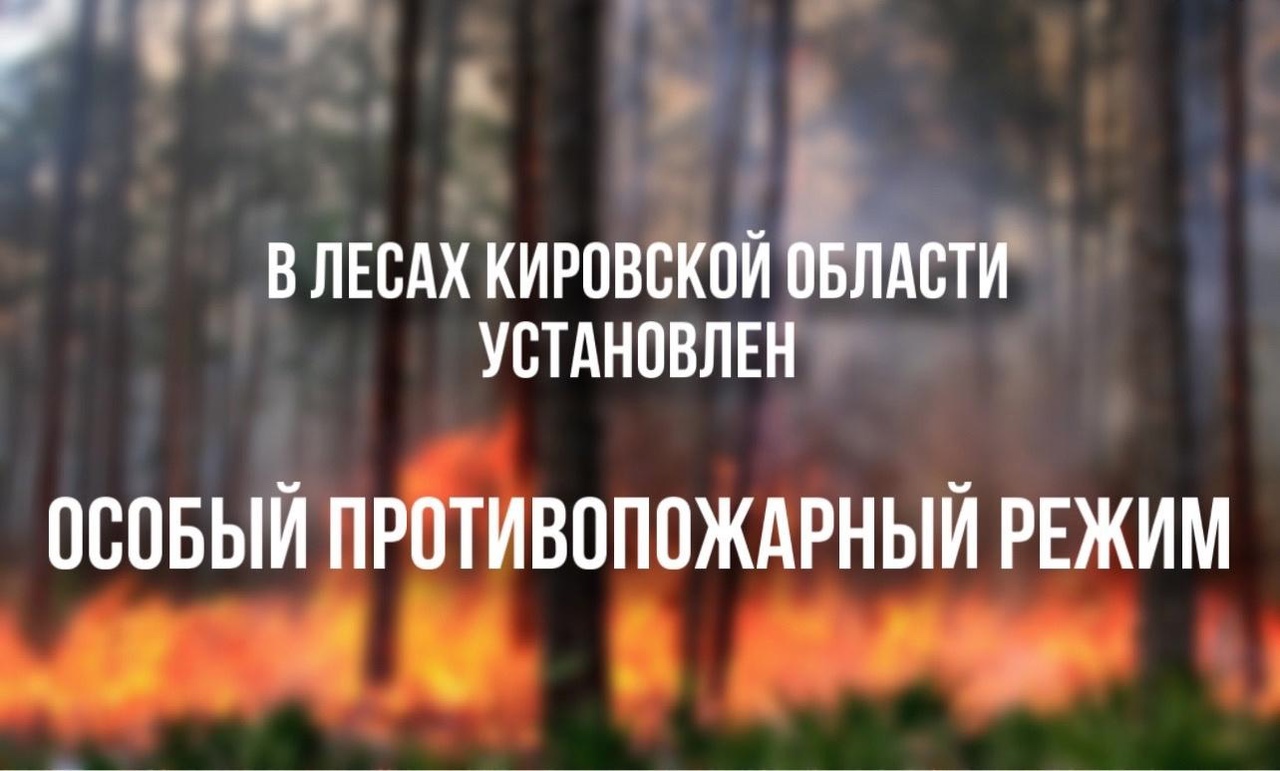 В ЛЕСАХ КИРОВСКОЙ ОБЛАСТИ УСТАНОВЛЕН

ОСОБЫЙ ПРОТИВОПОЖАРНЫЙ РЕЖИМ